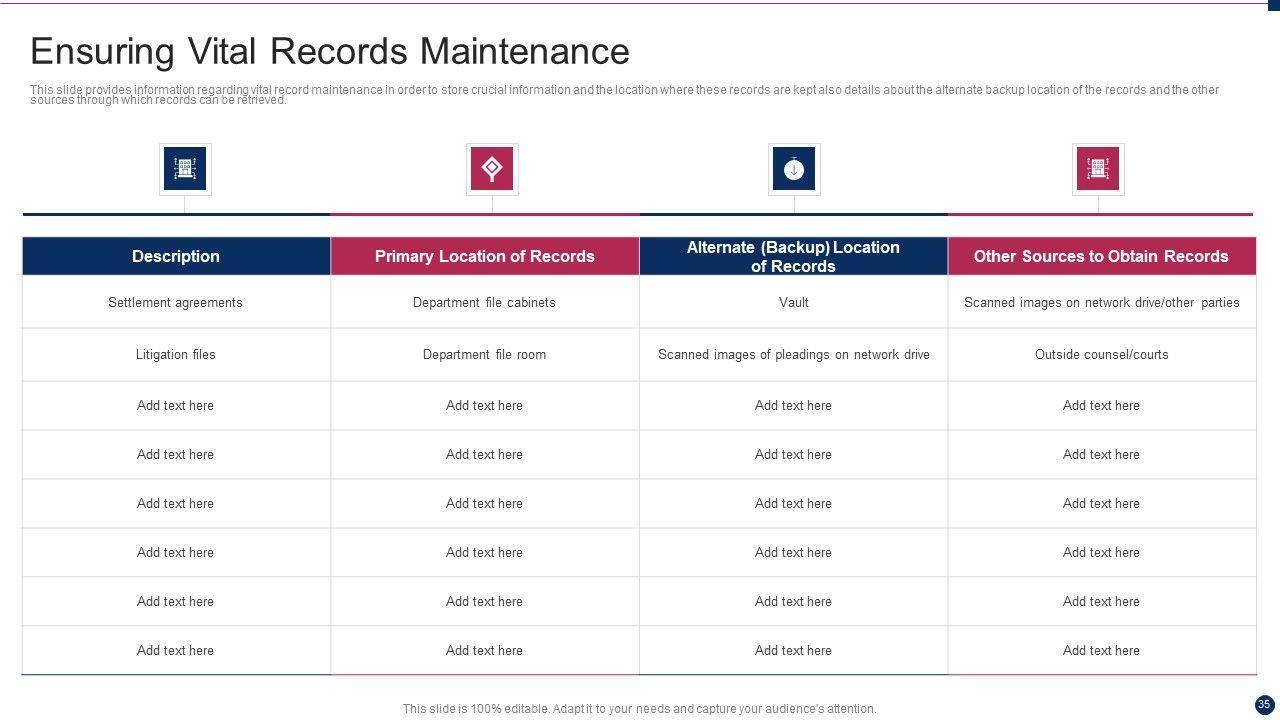 Ensuring Vital Records Maintenance

This slide provides information regarding vital record maintenance in order to store crucial information and the location where these records are kept also details about the alternate backup location of the records and the other sources through which records can be retrieved.

| Description | Primary Location of Records | Alternate (Backup) Location of Records | Other Sources to Obtain Records |
|---|---|---|---|
| Settlement agreements | Department file cabinets | Vault | Scanned images on network drive/other parties |
| Litigation files | Department file room | Scanned images of pleadings on network drive | Outside counsel/courts |
| Add text here | Add text here | Add text here | Add text here |
| Add text here | Add text here | Add text here | Add text here |
| Add text here | Add text here | Add text here | Add text here |
| Add text here | Add text here | Add text here | Add text here |
| Add text here | Add text here | Add text here | Add text here |
| Add text here | Add text here | Add text here | Add text here |

This slide is 100% editable. Adapt it to your needs and capture your audience's attention.

35